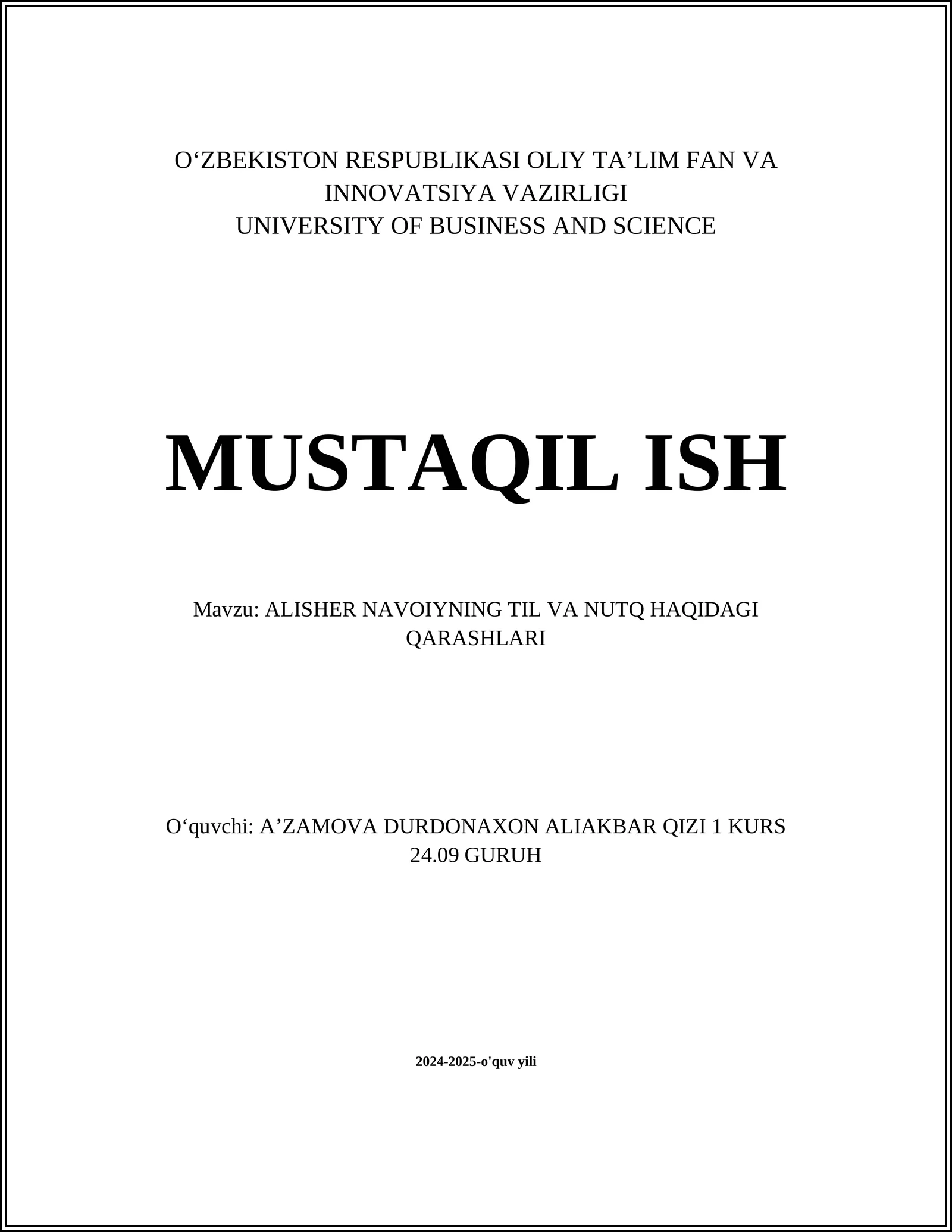 O‘ZBEKISTON RESPUBLIKASI OLIY TA’LIM FAN VA INNOVATSIYA VAZIRLIGI
UNIVERSITY OF BUSINESS AND SCIENCE

MUSTAQIL ISH

Mavzu: ALISHER NAVOIYNING TIL VA NUTQ HAQIDAGI QARASHLARI

O‘quvchi: A’ZAMOVA DURDONAXON ALIAKBAR QIZI 1 KURS 24.09 GURUH

2024-2025-o'quv yili